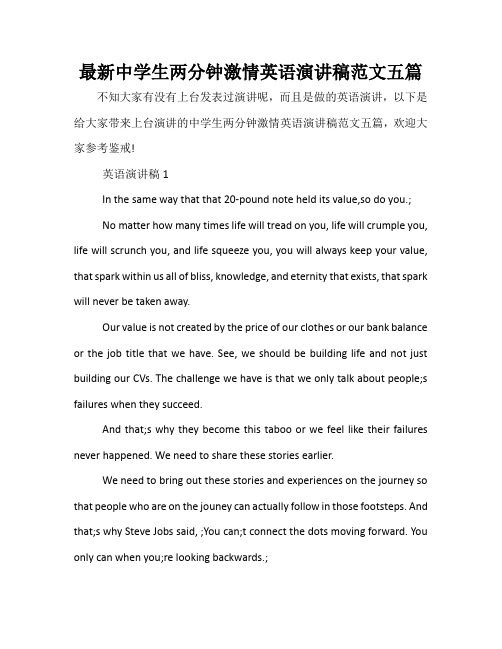 最新中学生两分钟激情英语演讲稿范文五篇

不知大家有没有上台发表过演讲呢，而且是做的英语演讲，以下是给大家带来上台演讲的中学生两分钟激情英语演讲稿范文五篇，欢迎大家参考鉴戒!

英语演讲稿 1

In the same way that that 20-pound note held its value,so do you.;

No matter how many times life will tread on you, life will crumple you, life will scrunch you, and life squeeze you, you will always keep your value, that spark within us all of bliss, knowledge, and eternity that exists, that spark will never be taken away.

Our value is not created by the price of our clothes or our bank balance or the job title that we have. See, we should be building life and not just building our CVs. The challenge we have is that we only talk about people;s failures when they succeed.

And that;s why they become this taboo or we feel like their failures never happened. We need to share these stories earlier.

We need to bring out these stories and experiences on the journey so that people who are on the jouney can actually follow in those footsteps. And that;s why Steve Jobs said, ;You can;t connect the dots moving forward. You only can when you;re looking backwards.;